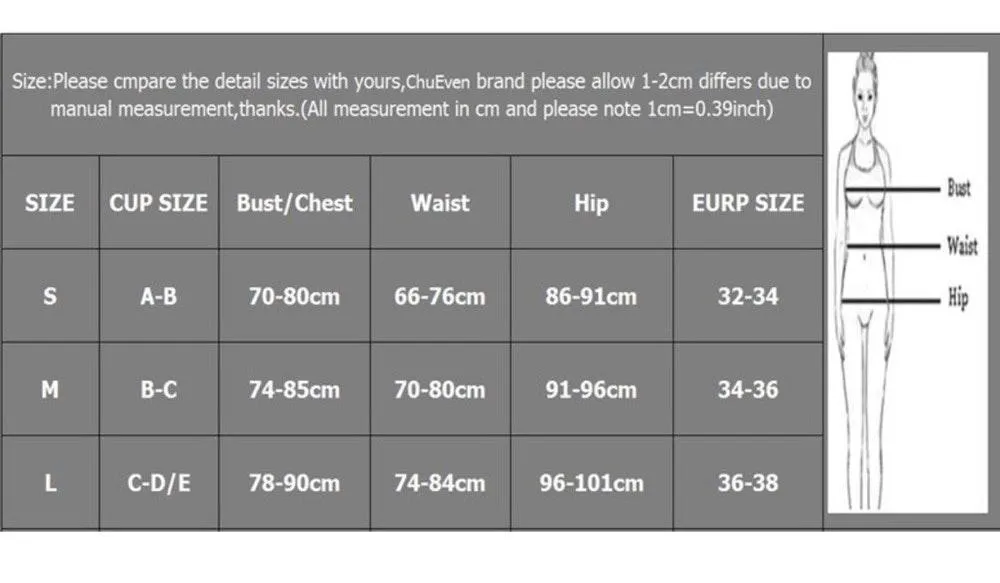 Size:Please cmpare the detail sizes with yours,ChuEven brand please allow 1-2cm differs due to manual measurement,thanks.(All measurement in cm and please note 1cm=0.39inch)

| SIZE | CUP SIZE | Bust/Chest | Waist | Hip | EURP SIZE |
|---|---|---|---|---|---|
| S | A-B | 70-80cm | 66-76cm | 86-91cm | 32-34 |
| M | B-C | 74-85cm | 70-80cm | 91-96cm | 34-36 |
| L | C-D/E | 78-90cm | 74-84cm | 96-101cm | 36-38 |

Bust
Waist
Hip